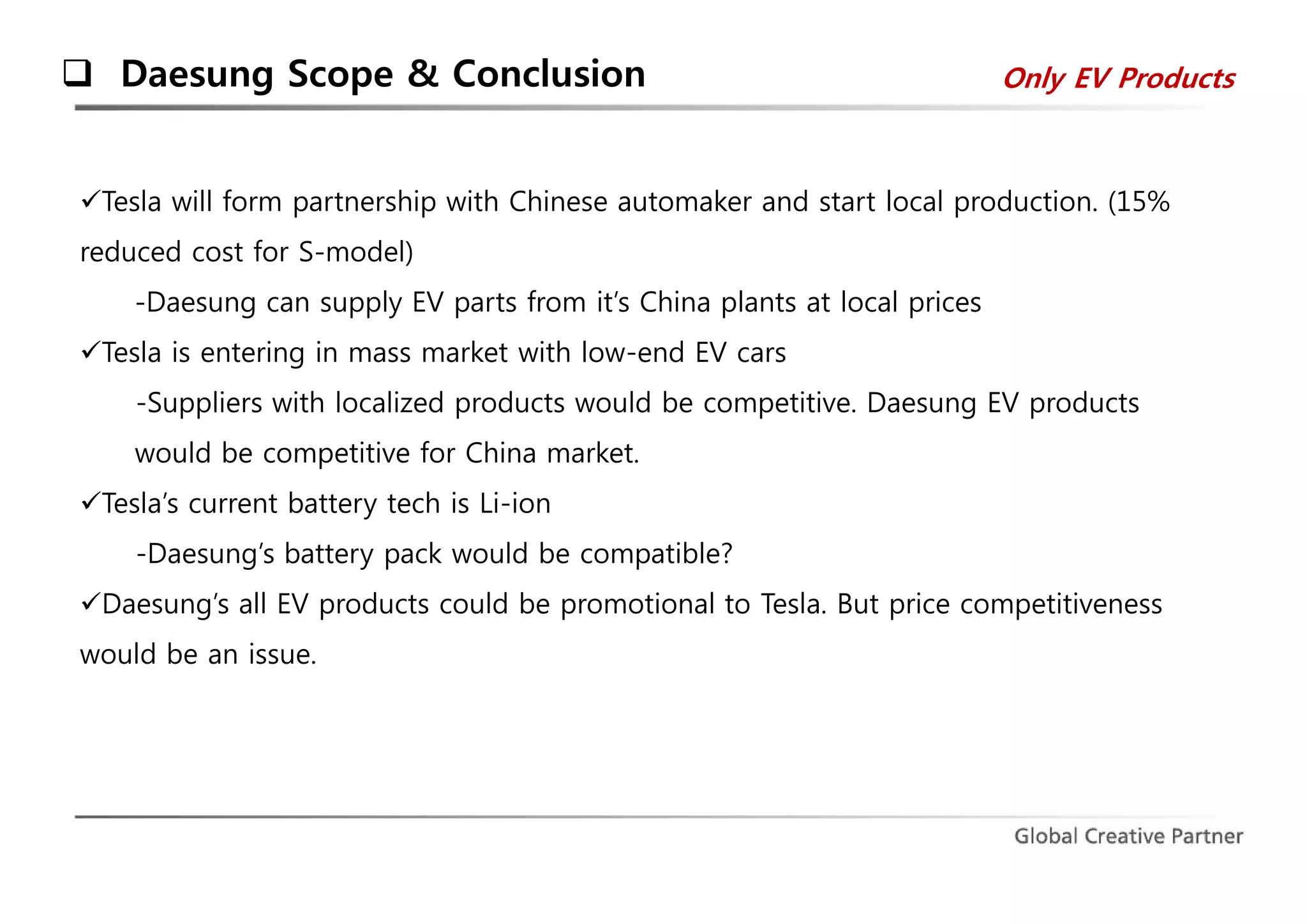 ❑ Daesung Scope & Conclusion

Only EV Products

✓Tesla will form partnership with Chinese automaker and start local production. (15% reduced cost for S-model)

-Daesung can supply EV parts from it's China plants at local prices

✓Tesla is entering in mass market with low-end EV cars

-Suppliers with localized products would be competitive. Daesung EV products would be competitive for China market.

✓Tesla's current battery tech is Li-ion

-Daesung's battery pack would be compatible?

✓Daesung's all EV products could be promotional to Tesla. But price competitiveness would be an issue.

Global Creative Partner